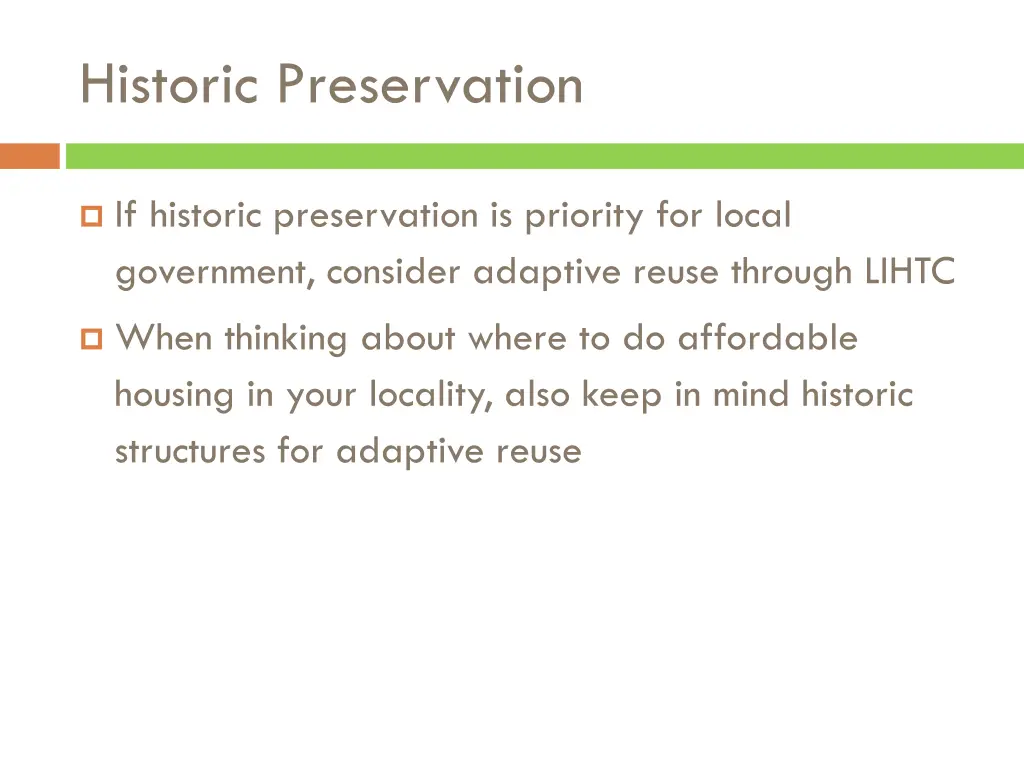 Historic Preservation

If historic preservation is priority for local government, consider adaptive reuse through LIHTC

When thinking about where to do affordable housing in your locality, also keep in mind historic structures for adaptive reuse